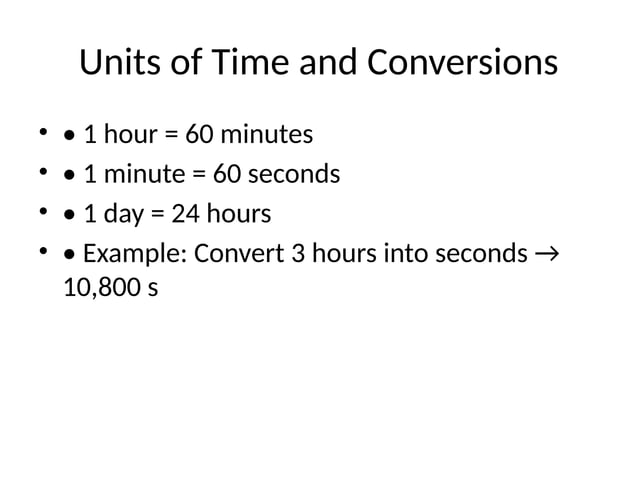 Units of Time and Conversions

• • 1 hour = 60 minutes
• • 1 minute = 60 seconds
• • 1 day = 24 hours
• • Example: Convert 3 hours into seconds → 10,800 s